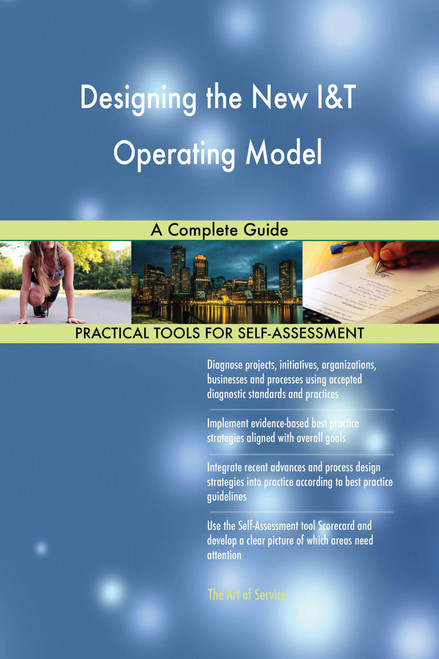 Designing the New I&T Operating Model

A Complete Guide

PRACTICAL TOOLS FOR SELF-ASSESSMENT

Diagnose projects, initiatives, organizations, businesses and processes using accepted diagnostic standards and practices

Implement evidence-based best practice strategies aligned with overall goals

Integrate recent advances and process design strategies into practice according to best practice guidelines

Use the Self-Assessment tool Scorecard and develop a clear picture of which areas need attention

The Art of Service